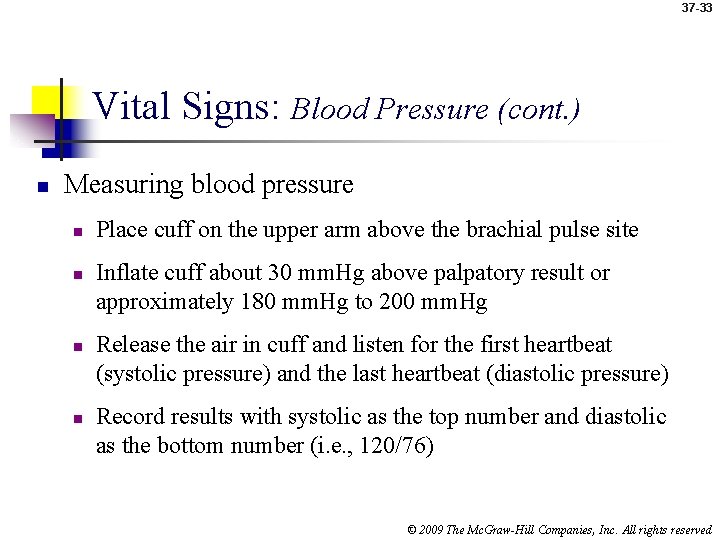 37-33

Vital Signs: Blood Pressure (cont.)

Measuring blood pressure

Place cuff on the upper arm above the brachial pulse site

Inflate cuff about 30 mmHg above palpatory result or approximately 180 mmHg to 200 mmHg

Release the air in cuff and listen for the first heartbeat (systolic pressure) and the last heartbeat (diastolic pressure)

Record results with systolic as the top number and diastolic as the bottom number (i.e., 120/76)

© 2009 The McGraw-Hill Companies, Inc. All rights reserved